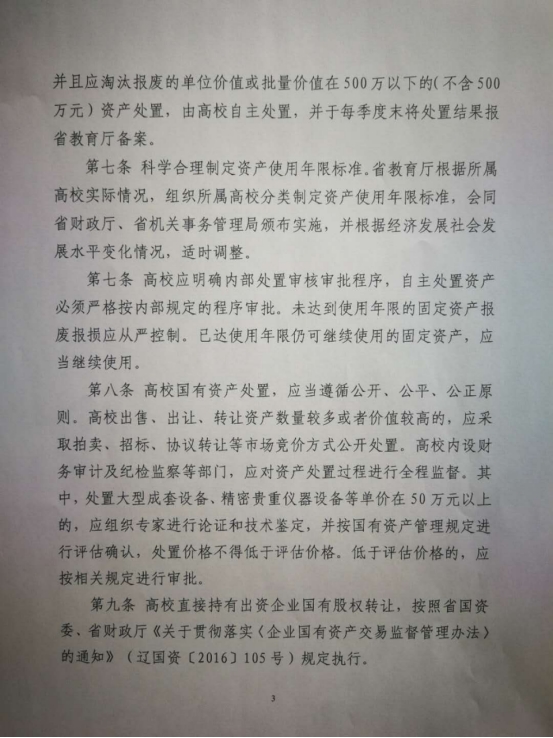 并且应淘汰报废的单位价值或批量价值在500万以下的(不含500万元)资产处置，由高校自主处置，并于每季度末将处置结果报省教育厅备案。

第七条 科学合理制定资产使用年限标准。省教育厅根据所属高校实际情况，组织所属高校分类制定资产使用年限标准，会同省财政厅、省机关事务管理局颁布实施，并根据经济发展社会发展水平变化情况，适时调整。

第七条 高校应明确内部处置审核审批程序，自主处置资产必须严格按内部规定的程序审批。未达到使用年限的固定资产报废报损应从严控制。已达使用年限仍可继续使用的固定资产，应当继续使用。

第八条 高校国有资产处置，应当遵循公开、公平、公正原则。高校出售、出让、转让资产数量较多或者价值较高的，应采取拍卖、招标、协议转让等市场竞价方式公开处置。高校内设财务审计及纪检监察等部门，应对资产处置过程进行全程监督。其中，处置大型成套设备、精密贵重仪器设备等单价在50万元以上的，应组织专家进行论证和技术鉴定，并按国有资产管理规定进行评估确认，处置价格不得低于评估价格。低于评估价格的，应按相关规定进行审批。

第九条 高校直接持有出资企业国有股权转让，按照省国资委、省财政厅《关于贯彻落实〈企业国有资产交易监督管理办法〉的通知》(辽国资〔2016〕105号)规定执行。

3